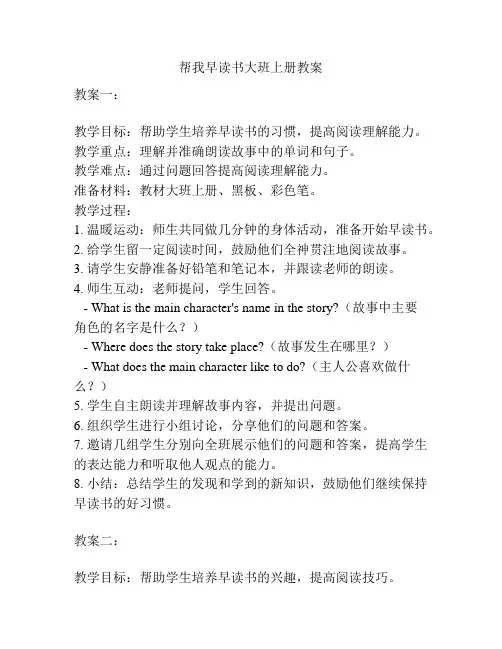 帮我早读书大班上册教案

教案一：

教学目标：帮助学生培养早读书的习惯，提高阅读理解能力。
教学重点：理解并准确朗读故事中的单词和句子。
教学难点：通过问题回答提高阅读理解能力。
准备材料：教材大班上册、黑板、彩色笔。
教学过程：
1. 温暖运动：师生共同做几分钟的身体活动，准备开始早读书。
2. 给学生留一定阅读时间，鼓励他们全神贯注地阅读故事。
3. 请学生安静准备好铅笔和笔记本，并跟读老师的朗读。
4. 师生互动：老师提问，学生回答。
- What is the main character's name in the story?（故事中主要角色的名字是什么？）
- Where does the story take place?（故事发生在哪里？）
- What does the main character like to do?（主人公喜欢做什么？）
5. 学生自主朗读并理解故事内容，并提出问题。
6. 组织学生进行小组讨论，分享他们的问题和答案。
7. 邀请几组学生分别向全班展示他们的问题和答案，提高学生的表达能力和听取他人观点的能力。
8. 小结：总结学生的发现和学到的新知识，鼓励他们继续保持早读书的好习惯。

教案二：

教学目标：帮助学生培养早读书的兴趣，提高阅读技巧。